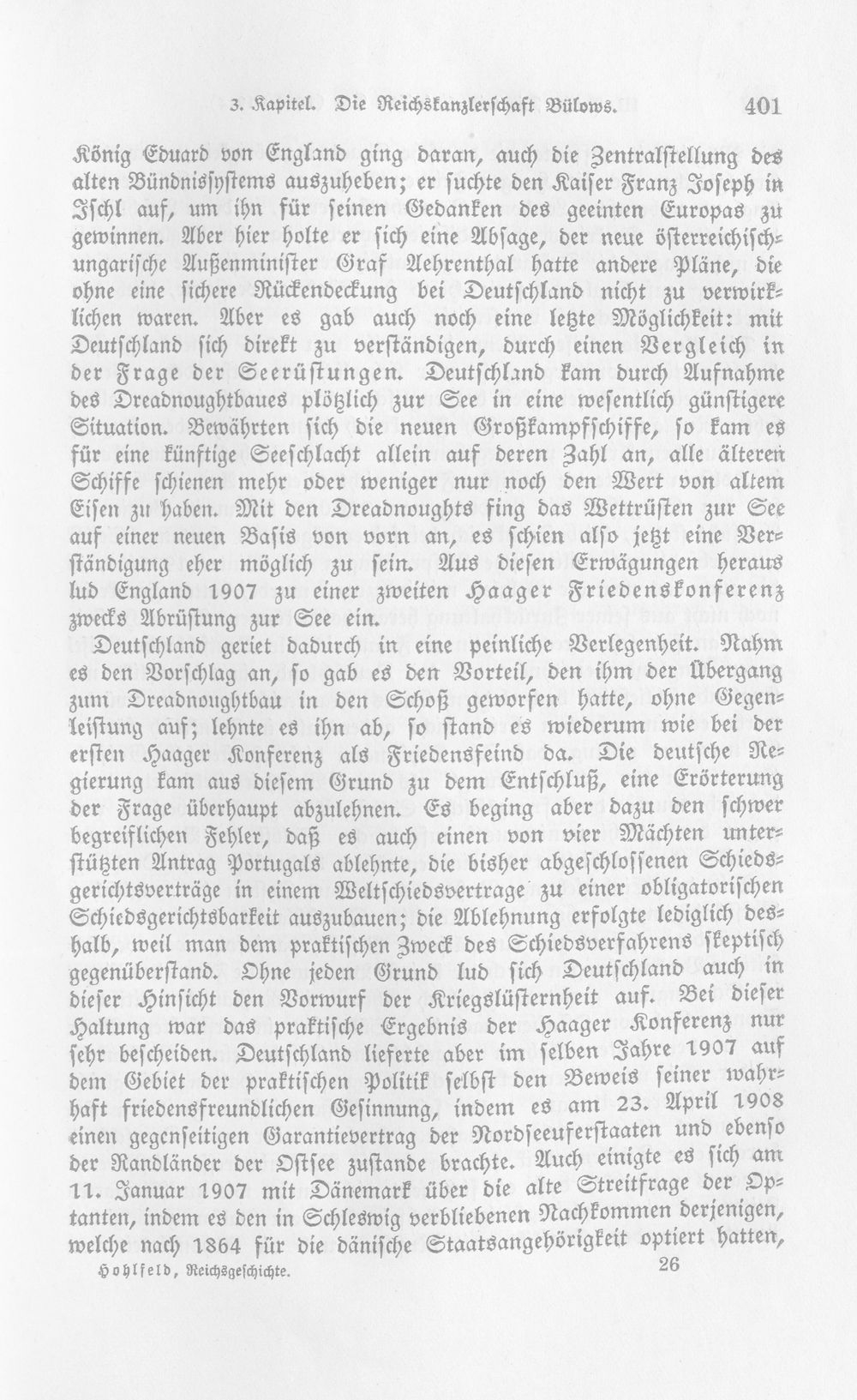 3. Kapitel. Die Reichskanzlerschaft Bülows. 401

König Eduard von England ging daran, auch die Zentralstellung des alten Bündnissystems auszuheben; er suchte den Kaiser Franz Joseph in Ischl auf, um ihn für seinen Gedanken des geeinten Europas zu gewinnen. Aber hier holte er sich eine Absage, der neue österreichisch-ungarische Außenminister Graf Aehrenthal hatte andere Pläne, die ohne eine sichere Rückendeckung bei Deutschland nicht zu verwirklichen waren. Aber es gab auch noch eine letzte Möglichkeit: mit Deutschland sich direkt zu verständigen, durch einen Vergleich in der Frage der Seerüstungen. Deutschland kam durch Aufnahme des Dreadnoughtbaues plötzlich zur See in eine wesentlich günstigere Situation. Bewährten sich die neuen Großkampfschiffe, so kam es für eine künftige Seeschlacht allein auf deren Zahl an, alle älteren Schiffe schienen mehr oder weniger nur noch den Wert von altem Eisen zu haben. Mit den Dreadnoughts fing das Wettrüsten zur See auf einer neuen Basis von vorn an, es schien also jetzt eine Verständigung eher möglich zu sein. Aus diesen Erwägungen heraus lud England 1907 zu einer zweiten Haager Friedenskonferenz zwecks Abrüstung zur See ein.

Deutschland geriet dadurch in eine peinliche Verlegenheit. Nahm es den Vorschlag an, so gab es den Vorteil, den ihm der Übergang zum Dreadnoughtbau in den Schoß geworfen hatte, ohne Gegenleistung auf; lehnte es ihn ab, so stand es wiederum wie bei der ersten Haager Konferenz als Friedensfeind da. Die deutsche Regierung kam aus diesem Grund zu dem Entschluß, eine Erörterung der Frage überhaupt abzulehnen. Es beging aber dazu den schwer begreiflichen Fehler, daß es auch einen von vier Mächten unterstützten Antrag Portugals ablehnte, die bisher abgeschlossenen Schiedsgerichtsverträge in einem Weltschiedsvertrage zu einer obligatorischen Schiedsgerichtsbarkeit auszubauen; die Ablehnung erfolgte lediglich deshalb, weil man dem praktischen Zweck des Schiedsverfahrens skeptisch gegenüberstand. Ohne jeden Grund lud sich Deutschland auch in dieser Hinsicht den Vorwurf der Kriegslüsternheit auf. Bei dieser Haltung war das praktische Ergebnis der Haager Konferenz nur sehr bescheiden. Deutschland lieferte aber im selben Jahre 1907 auf dem Gebiet der praktischen Politik selbst den Beweis seiner wahrhaft friedensfreundlichen Gesinnung, indem es am 23. April 1908 einen gegenseitigen Garantievertrag der Nordseeuferstaaten und ebenso der Randländer der Ostsee zustande brachte. Auch einigte es sich am 11. Januar 1907 mit Dänemark über die alte Streitfrage der Optanten, indem es den in Schleswig verbliebenen Nachkommen derjenigen, welche nach 1864 für die dänische Staatsangehörigkeit optiert hatten,

Hohlfeld, Reichsgeschichte. 26